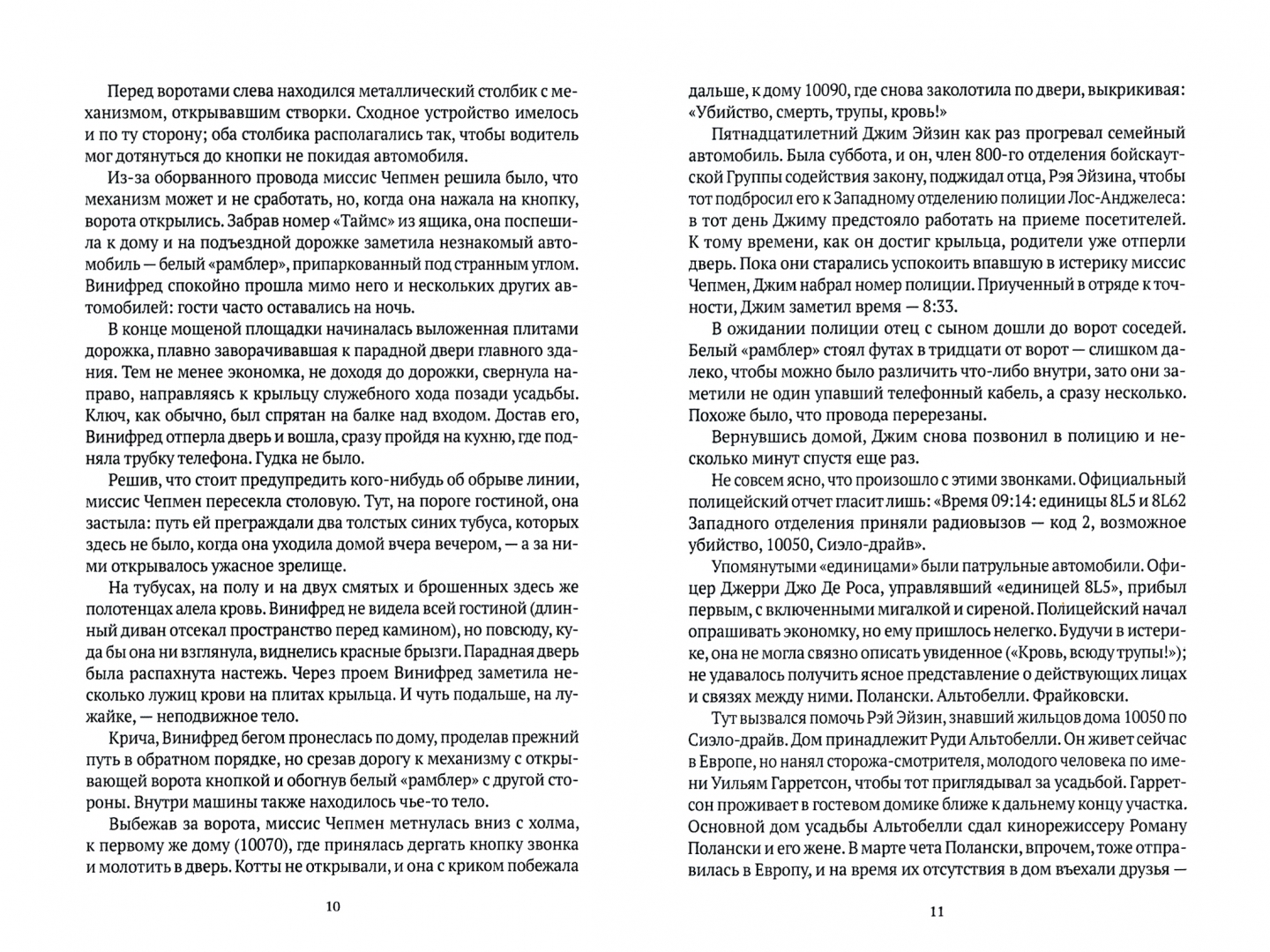 Перед воротами слева находился металлический столбик с механизмом, открывавшим створки. Сходное устройство имелось и по ту сторону; оба столбика располагались так, чтобы водитель мог дотянуться до кнопки не покидая автомобиля.

Из-за оборванного провода миссис Чепмен решила было, что механизм может и не сработать, но, когда она нажала на кнопку, ворота открылись. Забрав номер «Таймс» из ящика, она поспешила к дому и на подъездной дорожке заметила незнакомый автомобиль — белый «рамблер», припаркованный под странным углом. Винифред спокойно прошла мимо него и нескольких других автомобилей: гости часто оставались на ночь.

В конце мощеной площадки начиналась выложенная плитами дорожка, плавно заворачивавшая к парадной двери главного здания. Тем не менее экономка, не доходя до дорожки, свернула направо, направляясь к крыльцу служебного хода позади усадьбы. Ключ, как обычно, был спрятан на балке над входом. Достав его, Винифред отперла дверь и вошла, сразу пройдя на кухню, где подняла трубку телефона. Гудка не было.

Решив, что стоит предупредить кого-нибудь об обрыве линии, миссис Чепмен пересекла столовую. Тут, на пороге гостиной, она застыла: путь ей преграждали два толстых синих тубуса, которых здесь не было, когда она уходила домой вчера вечером, — а за ними открывалось ужасное зрелище.

На тубусах, на полу и на двух смятых и брошенных здесь же полотенцах алела кровь. Винифред не видела всей гостиной (длинный диван отсекал пространство перед камином), но повсюду, куда бы она ни взглянула, виднелись красные брызги. Парадная дверь была распахнута настежь. Через проем Винифред заметила несколько лужиц крови на плитах крыльца. И чуть подальше, на лужайке, — неподвижное тело.

Крича, Винифред бегом пронеслась по дому, проделав прежний путь в обратном порядке, но срезав дорогу к механизму с открывающей ворота кнопкой и обогнув белый «рамблер» с другой стороны. Внутри машины также находилось чье-то тело.

Выбежав за ворота, миссис Чепмен метнулась вниз с холма, к первому же дому (10070), где принялась дергать кнопку звонка и молотить в дверь. Котты не открывали, и она с криком побежала

10

дальше, к дому 10090, где снова заколотила по двери, выкрикивая: «Убийство, смерть, трупы, кровь!»

Пятнадцатилетний Джим Эйзин как раз прогревал семейный автомобиль. Была суббота, и он, член 800-го отделения бойскаутской Группы содействия закону, поджидал отца, Рэя Эйзина, чтобы тот подбросил его к Западному отделению полиции Лос-Анджелеса: в тот день Джиму предстояло работать на приеме посетителей. К тому времени, как он достиг крыльца, родители уже отперли дверь. Пока они старались успокоить впавшую в истерику миссис Чепмен, Джим набрал номер полиции. Приученный в отряде к точности, Джим заметил время — 8:33.

В ожидании полиции отец с сыном дошли до ворот соседей. Белый «рамблер» стоял футах в тридцати от ворот — слишком далеко, чтобы можно было различить что-либо внутри, зато они заметили не один упавший телефонный кабель, а сразу несколько. Похоже было, что провода перерезаны.

Вернувшись домой, Джим снова позвонил в полицию и несколько минут спустя еще раз.

Не совсем ясно, что произошло с этими звонками. Официальный полицейский отчет гласит лишь: «Время 09:14: единицы 8L5 и 8L62 Западного отделения приняли радиовызов — код 2, возможное убийство, 10050, Сиэло-драйв».

Упомянутыми «единицами» были патрульные автомобили. Офицер Джерри Джо Де Роса, управлявший «единицей 8L5», прибыл первым, с включенными мигалкой и сиреной. Полицейский начал опрашивать экономку, но ему пришлось нелегко. Будучи в истерике, она не могла связно описать увиденное («Кровь, всюду трупы!»); не удавалось получить ясное представление о действующих лицах и связях между ними. Полански. Альтобелли. Фрайковски.

Тут вызвался помочь Рэй Эйзин, знавший жильцов дома 10050 по Сиэло-драйв. Дом принадлежит Руди Альтобелли. Он живет сейчас в Европе, но нанял сторожа-смотрителя, молодого человека по имени Уильям Гарретсон, чтобы тот приглядывал за усадьбой. Гарретсон проживает в гостевом домике ближе к дальнему концу участка. Основной дом усадьбы Альтобелли сдал кинорежиссеру Роману Полански и его жене. В марте чета Полански, впрочем, тоже отправилась в Европу, и на время их отсутствия в дом въехали друзья —

11